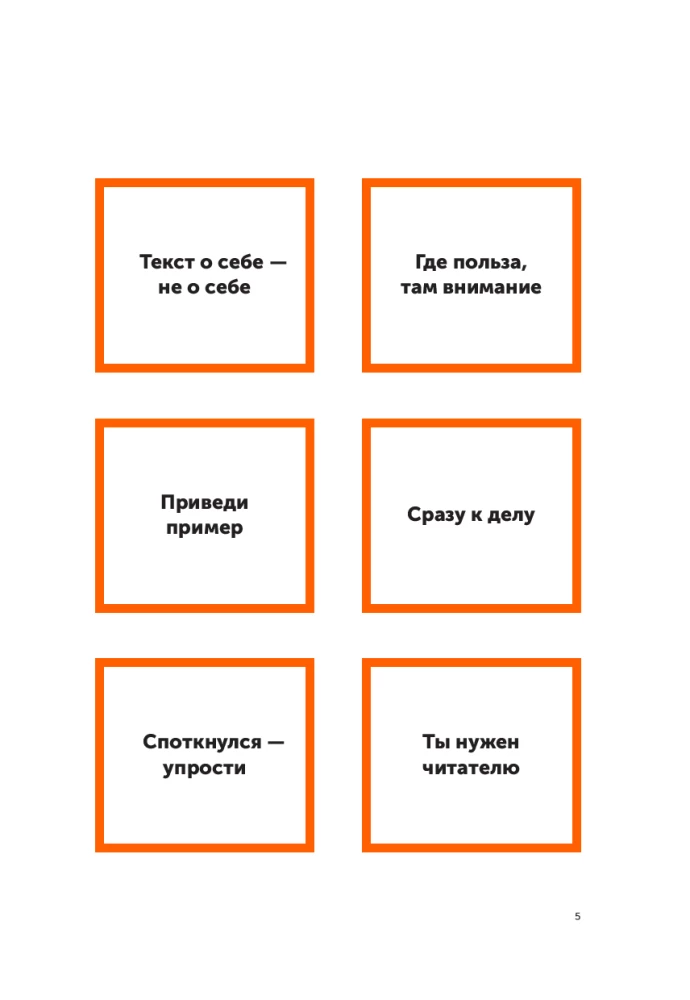 Текст о себе —
не о себе

Где польза,
там внимание

Приведи
пример

Сразу к делу

Споткнулся —
упрости

Ты нужен
читателю

5